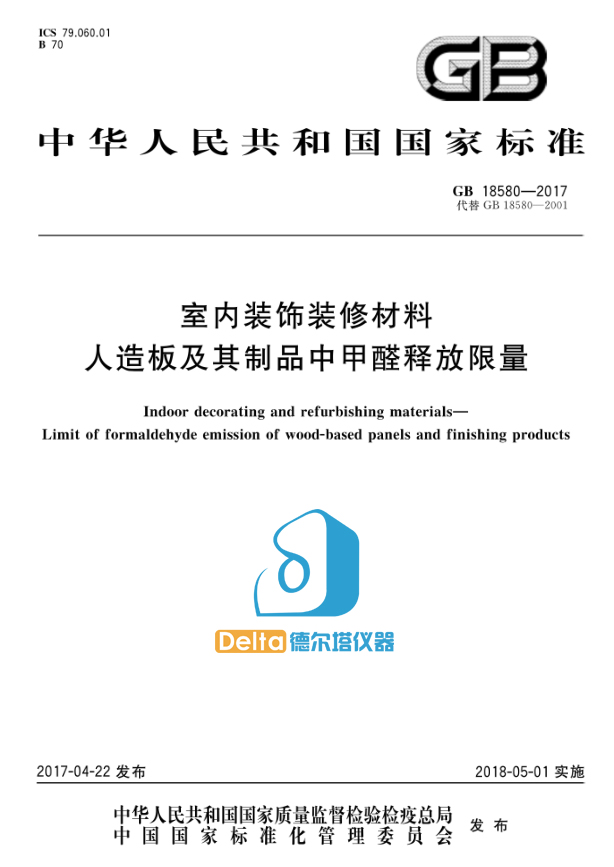 ICS 79.060.01
B 70

GB

中华人民共和国国家标准

GB 18580—2017
代替 GB 18580—2001

室内装饰装修材料
人造板及其制品中甲醛释放限量

Indoor decorating and refurbishing materials—
Limit of formaldehyde emission of wood-based panels and finishing products

Delta 德尔塔仪器

2017-04-22 发布

2018-05-01 实施

中华人民共和国国家质量监督检验检疫总局
中国国家标准化管理委员会
发布